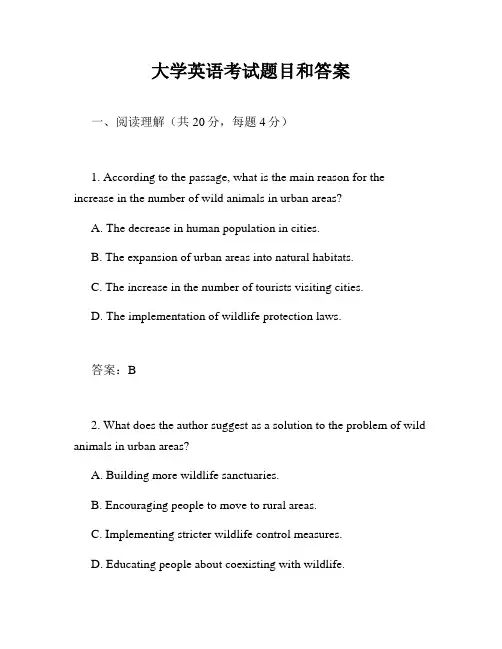 大学英语考试题目和答案

一、阅读理解（共 20 分，每题 4 分）

1. According to the passage, what is the main reason for the increase in the number of wild animals in urban areas?

A. The decrease in human population in cities.

B. The expansion of urban areas into natural habitats.

C. The increase in the number of tourists visiting cities.

D. The implementation of wildlife protection laws.

答案：B

2. What does the author suggest as a solution to the problem of wild animals in urban areas?

A. Building more wildlife sanctuaries.

B. Encouraging people to move to rural areas.

C. Implementing stricter wildlife control measures.

D. Educating people about coexisting with wildlife.